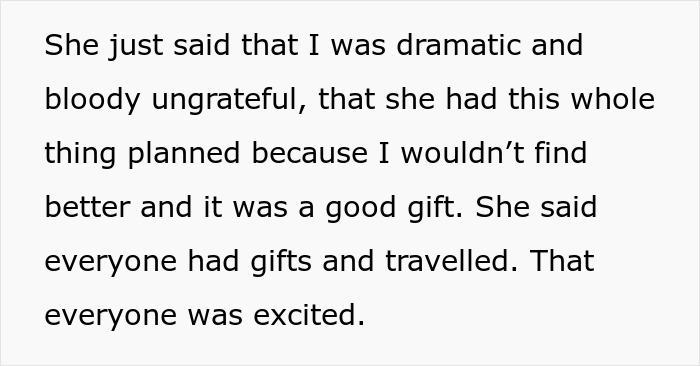 She just said that I was dramatic and bloody ungrateful, that she had this whole thing planned because I wouldn’t find better and it was a good gift. She said everyone had gifts and travelled. That everyone was excited.